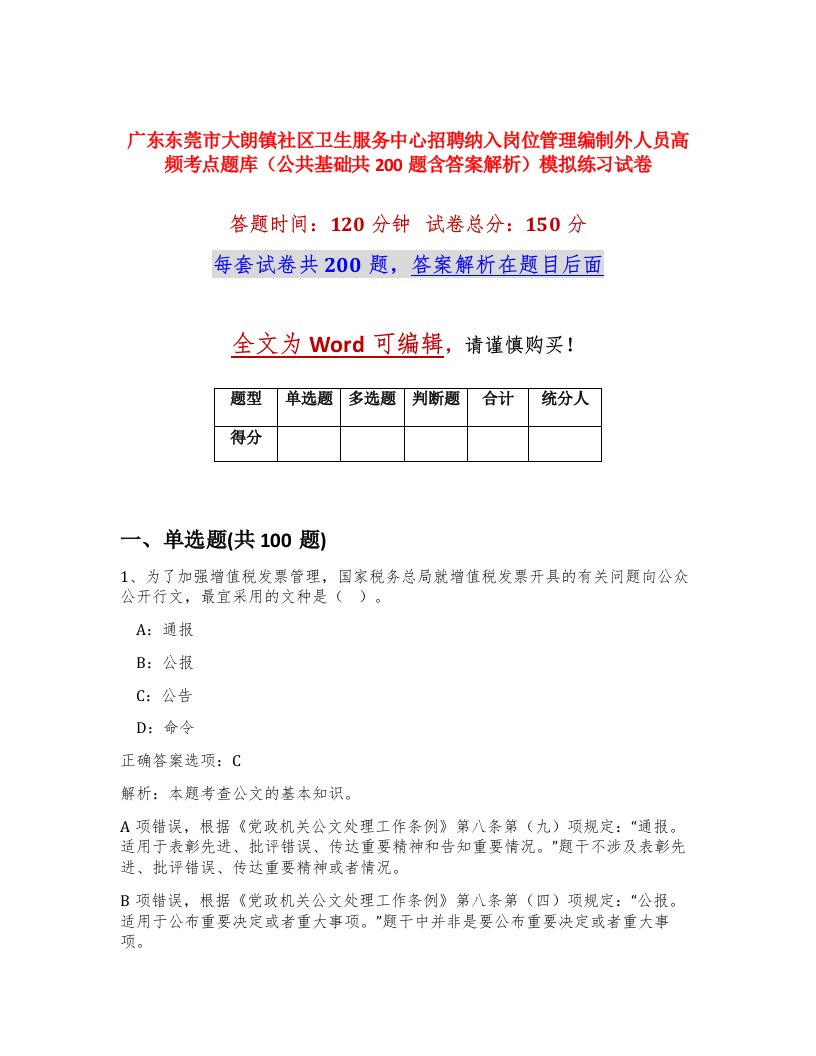 广东东莞市大朗镇社区卫生服务中心招聘纳入岗位管理编制外人员高频考点题库（公共基础共 200 题含答案解析）模拟练习试卷

答题时间：120 分钟　试卷总分：150 分

每套试卷共 200 题，答案解析在题目后面

全文为 Word 可编辑，请谨慎购买！

| 题型 | 单选题 | 多选题 | 判断题 | 合计 | 统分人 |
|---|---|---|---|---|---|
| 得分 | | | | | |

一、单选题(共 100 题)

1、为了加强增值税发票管理，国家税务总局就增值税发票开具的有关问题向公众公开行文，最宜采用的文种是（　）。

A：通报

B：公报

C：公告

D：命令

正确答案选项：C

解析：本题考查公文的基本知识。

A 项错误，根据《党政机关公文处理工作条例》第八条第（九）项规定：“通报。适用于表彰先进、批评错误、传达重要精神和告知重要情况。”题干不涉及表彰先进、批评错误、传达重要精神或者情况。

B 项错误，根据《党政机关公文处理工作条例》第八条第（四）项规定：“公报。适用于公布重要决定或者重大事项。”题干中并非是要公布重要决定或者重大事项。